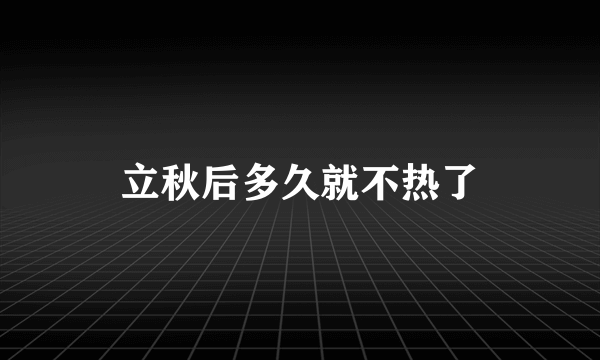 立秋后多久就不热了